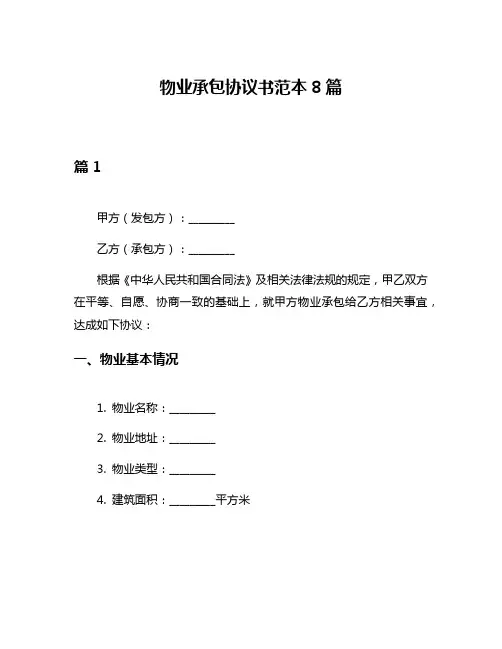 物业承包协议书范本 8 篇

篇 1

甲方（发包方）：________

乙方（承包方）：________

根据《中华人民共和国合同法》及相关法律法规的规定，甲乙双方在平等、自愿、协商一致的基础上，就甲方物业承包给乙方相关事宜，达成如下协议：

一、物业基本情况

1. 物业名称：________

2. 物业地址：________

3. 物业类型：________

4. 建筑面积：________平方米